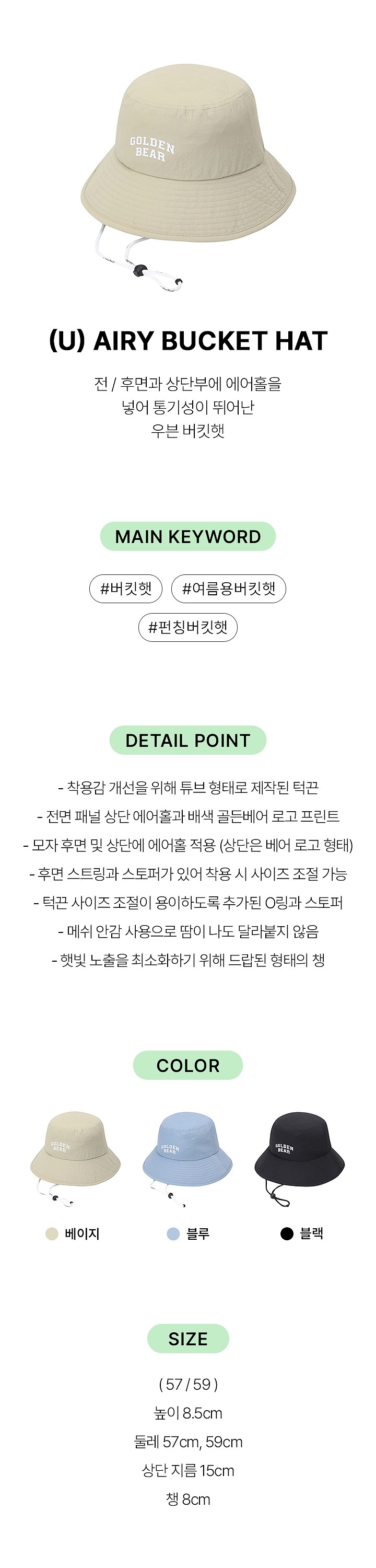 GOLDEN BEAR

(U) AIRY BUCKET HAT

전 / 후면과 상단부에 에어홀을 넣어 통기성이 뛰어난 우븐 버킷햇

MAIN KEYWORD

#버킷햇 #여름용버킷햇 #펀칭버킷햇

DETAIL POINT

- 착용감 개선을 위해 튜브 형태로 제작된 턱끈
- 전면 패널 상단 에어홀과 배색 골든베어 로고 프린트
- 모자 후면 및 상단에 에어홀 적용 (상단은 베어 로고 형태)
- 후면 스트링과 스토퍼가 있어 착용 시 사이즈 조절 가능
- 턱끈 사이즈 조절이 용이하도록 추가된 O링과 스토퍼
- 메쉬 안감 사용으로 땀이 나도 달라붙지 않음
- 햇빛 노출을 최소화하기 위해 드랍된 형태의 챙

COLOR

GOLDEN BEAR
GOLDEN BEAR
GOLDEN BEAR

베이지 블루 블랙

SIZE

( 57 / 59 )
높이 8.5cm
둘레 57cm, 59cm
상단 지름 15cm
챙 8cm